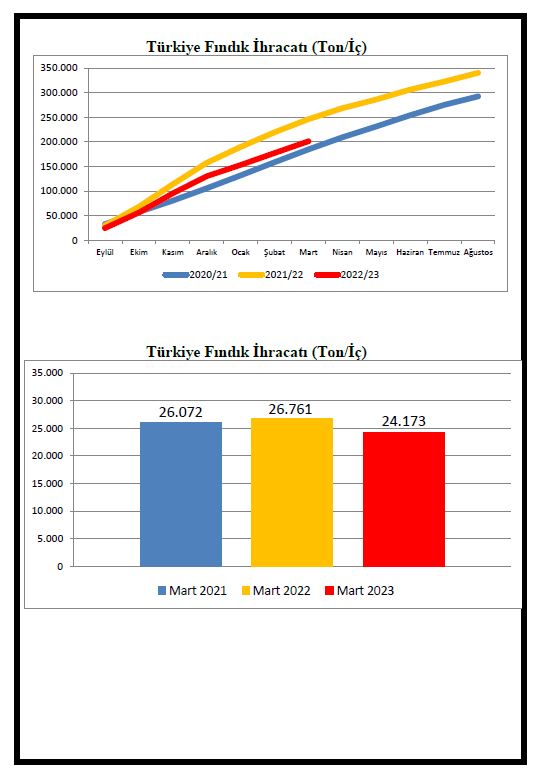 Türkiye Fındık İhracatı (Ton/İç)

350.000
300.000
250.000
200.000
150.000
100.000
50.000
0

Eylül Ekim Kasım Aralık Ocak Şubat Mart Nisan Mayıs Haziran Temmuz Ağustos

2020/21 2021/22 2022/23

Türkiye Fındık İhracatı (Ton/İç)

35.000
30.000
25.000
20.000
15.000
10.000
5.000
0

26.072
26.761
24.173

Mart 2021 Mart 2022 Mart 2023